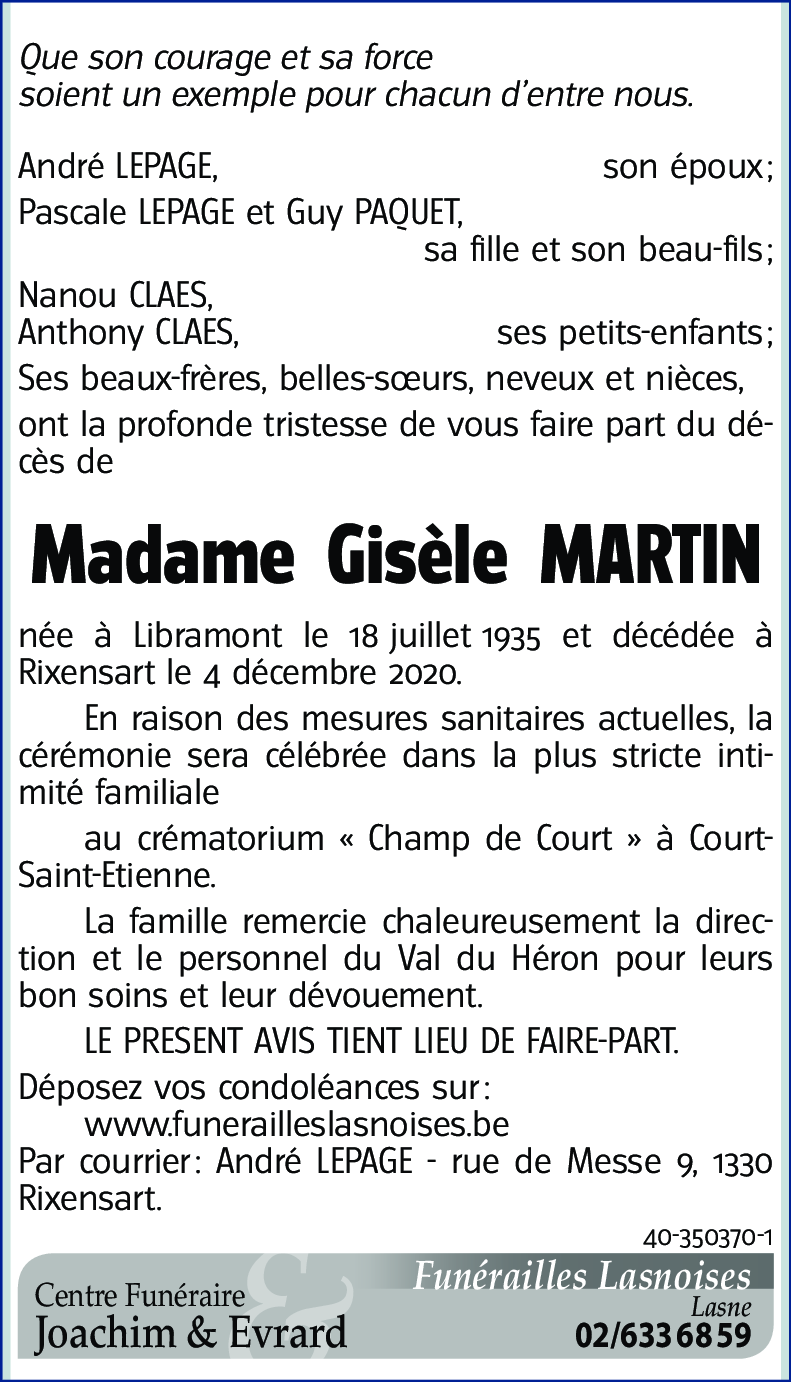 Que son courage et sa force
soient un exemple pour chacun d'entre nous.

André LEPAGE, son époux;

Pascale LEPAGE et Guy PAQUET, sa fille et son beau-fils;

Nanou CLAES,
Anthony CLAES, ses petits-enfants;

Ses beaux-frères, belles-sœurs, neveux et nièces,

ont la profonde tristesse de vous faire part du décès de

Madame Gisèle MARTIN

née à Libramont le 18 juillet 1935 et décédée à Rixensart le 4 décembre 2020.

En raison des mesures sanitaires actuelles, la cérémonie sera célébrée dans la plus stricte intimité familiale

au crématorium « Champ de Court » à Court-Saint-Etienne.

La famille remercie chaleureusement la direction et le personnel du Val du Héron pour leurs bon soins et leur dévouement.

LE PRESENT AVIS TIENT LIEU DE FAIRE-PART.

Déposez vos condoléances sur:
www.funerailleslasnoises.be

Par courrier: André LEPAGE - rue de Messe 9, 1330 Rixensart.

40-350370-1

Centre Funéraire
Joachim & Evrard

Funérailles Lasnoises
Lasne
02/633 68 59